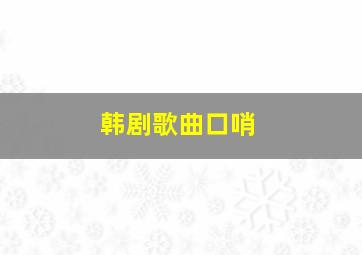 韩剧歌曲口哨